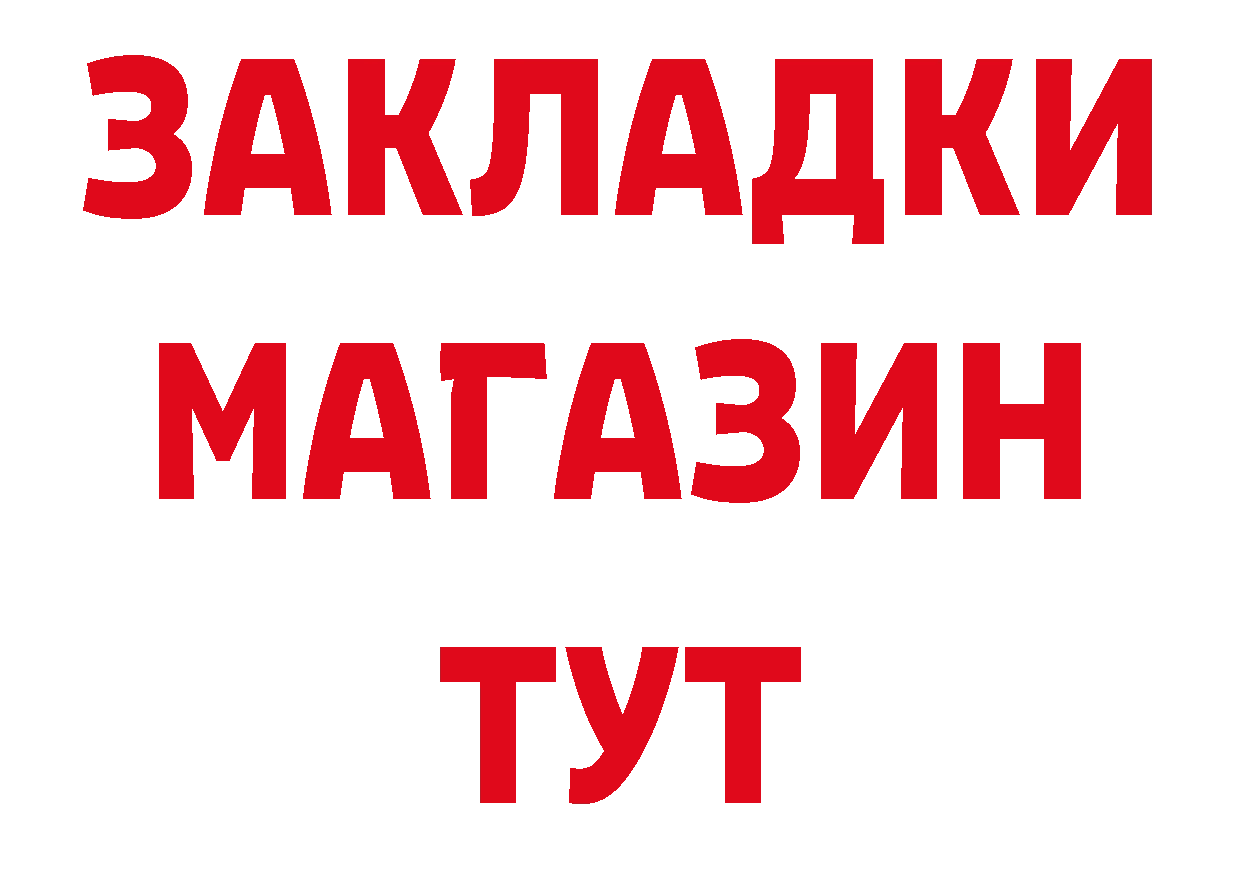 ЗАКЛАДКИ
МАГАЗИН
ТУТ